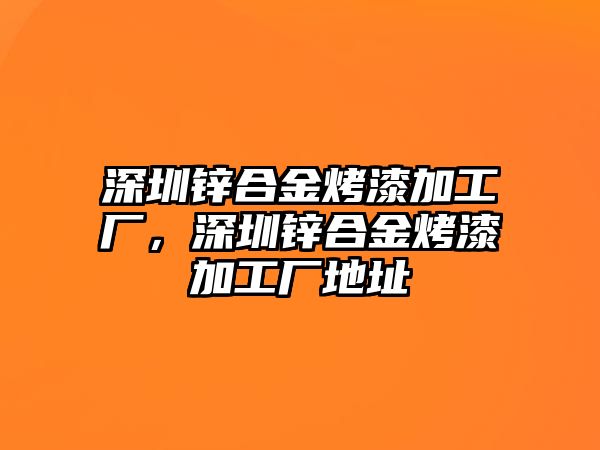 深圳锌合金烤漆加工厂，深圳锌合金烤漆加工厂地址